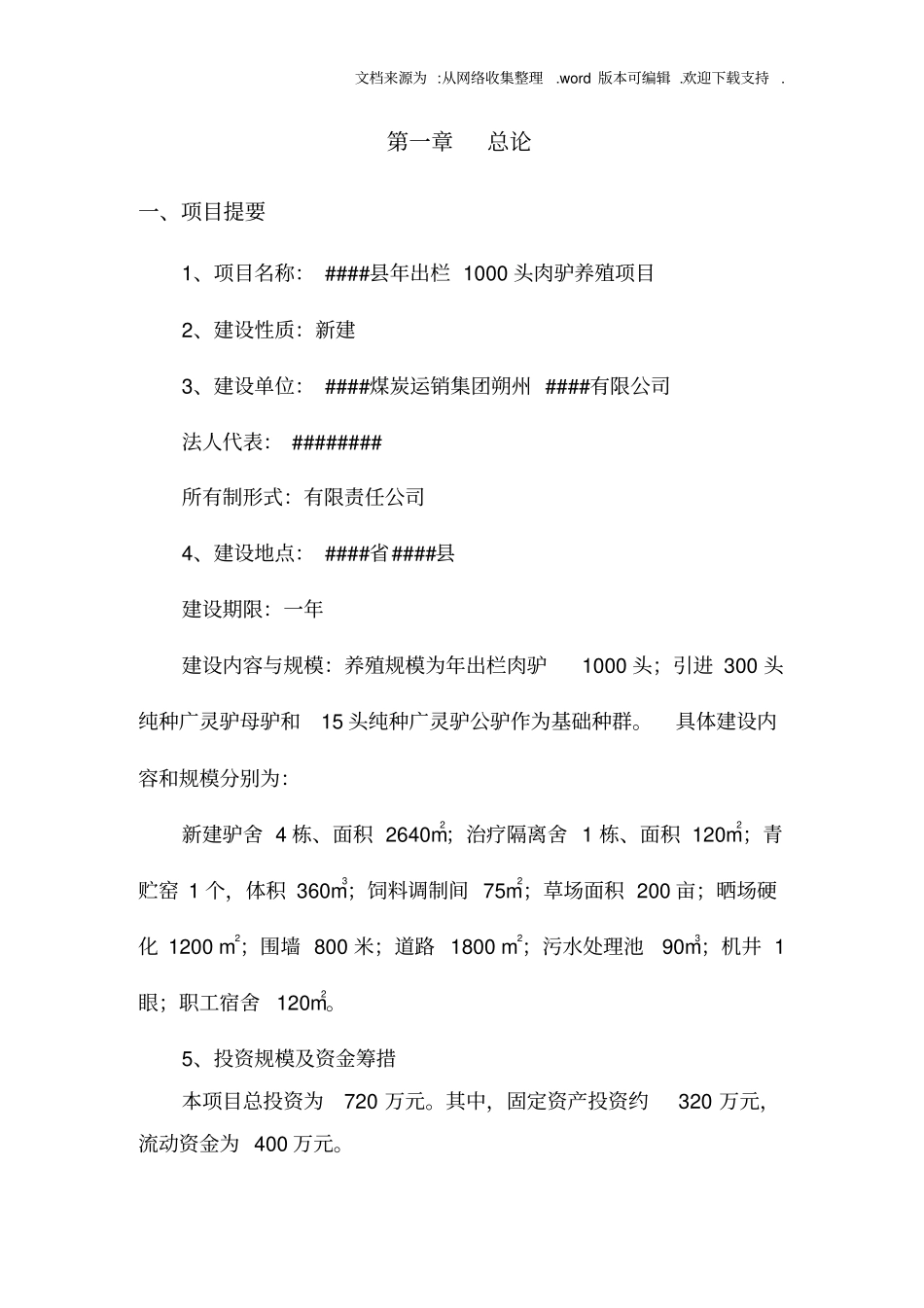 文档来源为 :从网络收集整理 .word 版本可编辑 .欢迎下载支持 .

第一章 总论

一、项目提要

1、项目名称： ####县年出栏 1000 头肉驴养殖项目

2、建设性质：新建

3、建设单位： ####煤炭运销集团朔州 ####有限公司

法人代表： ########

所有制形式：有限责任公司

4、建设地点： ####省####县

建设期限：一年

建设内容与规模：养殖规模为年出栏肉驴 1000 头；引进 300 头纯种广灵驴母驴和 15 头纯种广灵驴公驴作为基础种群。 具体建设内容和规模分别为：

新建驴舍 4 栋、面积 2640$m^2$；治疗隔离舍 1 栋、面积 120$m^2$；青贮窑 1 个，体积 360$m^3$；饲料调制间 75$m^2$；草场面积 200 亩；晒场硬化 1200 $m^2$；围墙 800 米；道路 1800 $m^2$；污水处理池 90$m^3$；机井 1 眼；职工宿舍 120$m^2$。

5、投资规模及资金筹措

本项目总投资为 720 万元。其中，固定资产投资约 320 万元，流动资金为 400 万元。